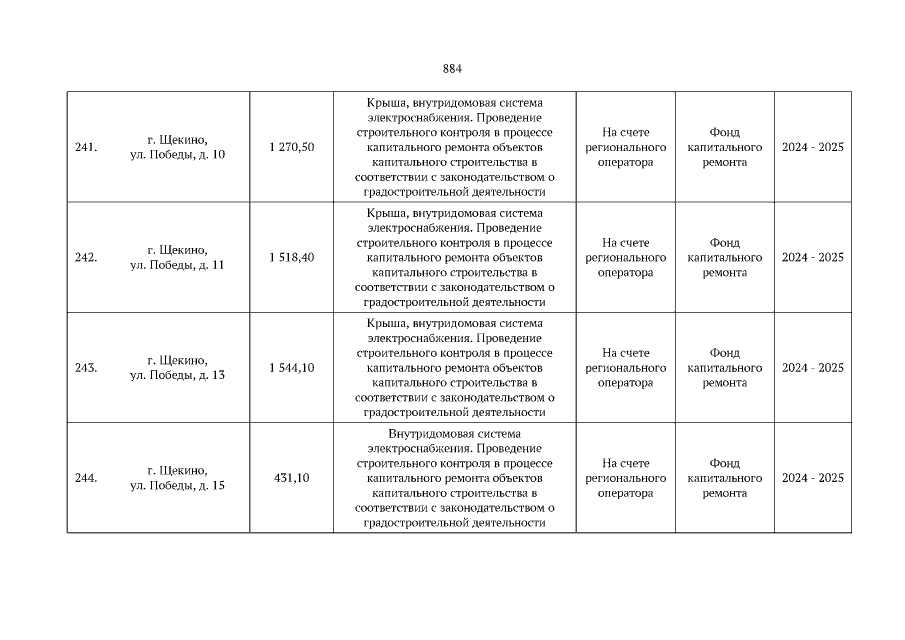 884

| | | | | | | |
|---|---|---|---|---|---|---|
| 241. | г. Щекино, ул. Победы, д. 10 | 1 270,50 | Крыша, внутридомовая система электроснабжения. Проведение строительного контроля в процессе капитального ремонта объектов капитального строительства в соответствии с законодательством о градостроительной деятельности | На счете регионального оператора | Фонд капитального ремонта | 2024 - 2025 |
| 242. | г. Щекино, ул. Победы, д. 11 | 1 518,40 | Крыша, внутридомовая система электроснабжения. Проведение строительного контроля в процессе капитального ремонта объектов капитального строительства в соответствии с законодательством о градостроительной деятельности | На счете регионального оператора | Фонд капитального ремонта | 2024 - 2025 |
| 243. | г. Щекино, ул. Победы, д. 13 | 1 544,10 | Крыша, внутридомовая система электроснабжения. Проведение строительного контроля в процессе капитального ремонта объектов капитального строительства в соответствии с законодательством о градостроительной деятельности | На счете регионального оператора | Фонд капитального ремонта | 2024 - 2025 |
| 244. | г. Щекино, ул. Победы, д. 15 | 431,10 | Внутридомовая система электроснабжения. Проведение строительного контроля в процессе капитального ремонта объектов капитального строительства в соответствии с законодательством о градостроительной деятельности | На счете регионального оператора | Фонд капитального ремонта | 2024 - 2025 |